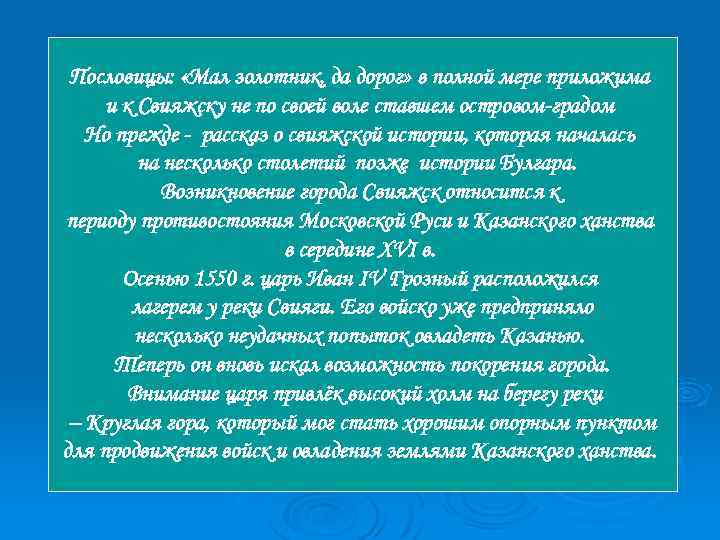 Пословицы: «Мал золотник, да дорог» в полной мере приложима и к Свияжску не по своей воле ставшем островом-градом Но прежде - рассказ о свияжской истории, которая началась на несколько столетий позже истории Булгара. Возникновение города Свияжск относится к периоду противостояния Московской Руси и Казанского ханства в середине XVI в. Осенью 1550 г. царь Иван IV Грозный расположился лагерем у реки Свияги. Его войско уже предприняло несколько неудачных попыток овладеть Казанью. Теперь он вновь искал возможность покорения города. Внимание царя привлёк высокий холм на берегу реки – Круглая гора, который мог стать хорошим опорным пунктом для продвижения войск и овладения землями Казанского ханства.